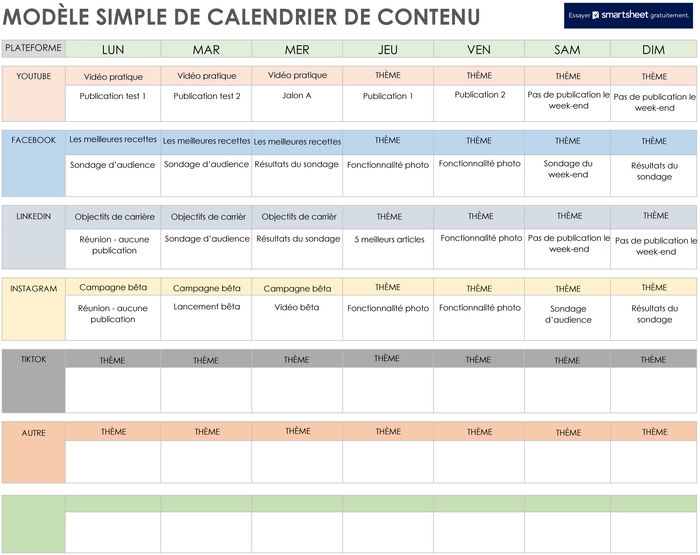 MODÈLE SIMPLE DE CALENDRIER DE CONTENU

Essayer smartsheet gratuitement.

| PLATEFORME | LUN | MAR | MER | JEU | VEN | SAM | DIM |
|---|---|---|---|---|---|---|---|
| YOUTUBE | Vidéo pratique | Vidéo pratique | Vidéo pratique | THÈME | THÈME | THÈME | THÈME |
| | Publication test 1 | Publication test 2 | Jalon A | Publication 1 | Publication 2 | Pas de publication le week-end | Pas de publication le week-end |
| FACEBOOK | Les meilleures recettes | Les meilleures recettes | Les meilleures recettes | THÈME | THÈME | THÈME | THÈME |
| | Sondage d'audience | Sondage d'audience | Résultats du sondage | Fonctionnalité photo | Fonctionnalité photo | Sondage du week-end | Résultats du sondage |
| LINKEDIN | Objectifs de carrière | Objectifs de carrièr | Objectifs de carrièr | THÈME | THÈME | THÈME | THÈME |
| | Réunion - aucune publication | Sondage d'audience | Résultats du sondage | 5 meilleurs articles | Fonctionnalité photo | Pas de publication le week-end | Pas de publication le week-end |
| INSTAGRAM | Campagne bêta | Campagne bêta | Campagne bêta | THÈME | THÈME | THÈME | THÈME |
| | Réunion - aucune publication | Lancement bêta | Vidéo bêta | Fonctionnalité photo | Fonctionnalité photo | Sondage d'audience | Résultats du sondage |
| TIKTOK | THÈME | THÈME | THÈME | THÈME | THÈME | THÈME | THÈME |
| | | | | | | | |
| AUTRE | THÈME | THÈME | THÈME | THÈME | THÈME | THÈME | THÈME |
| | | | | | | | |